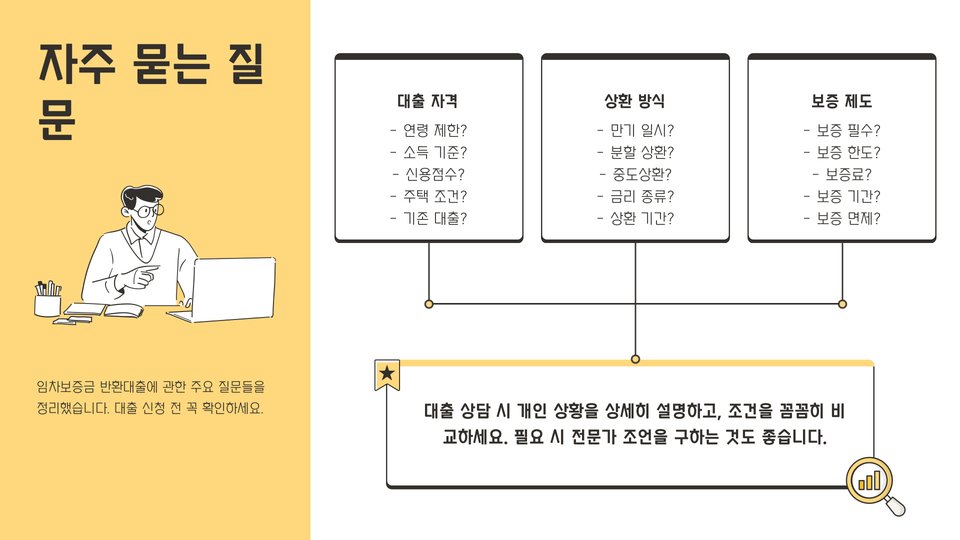 자주 묻는 질문

임차보증금 반환대출에 관한 주요 질문들을 정리했습니다. 대출 신청 전 꼭 확인하세요.

대출 자격
- 연령 제한?
- 소득 기준?
- 신용점수?
- 주택 조건?
- 기존 대출?

상환 방식
- 만기 일시?
- 분할 상환?
- 중도상환?
- 금리 종류?
- 상환 기간?

보증 제도
- 보증 필수?
- 보증 한도?
- 보증료?
- 보증 기간?
- 보증 면제?

대출 상담 시 개인 상황을 상세히 설명하고, 조건을 꼼꼼히 비교하세요. 필요 시 전문가 조언을 구하는 것도 좋습니다.